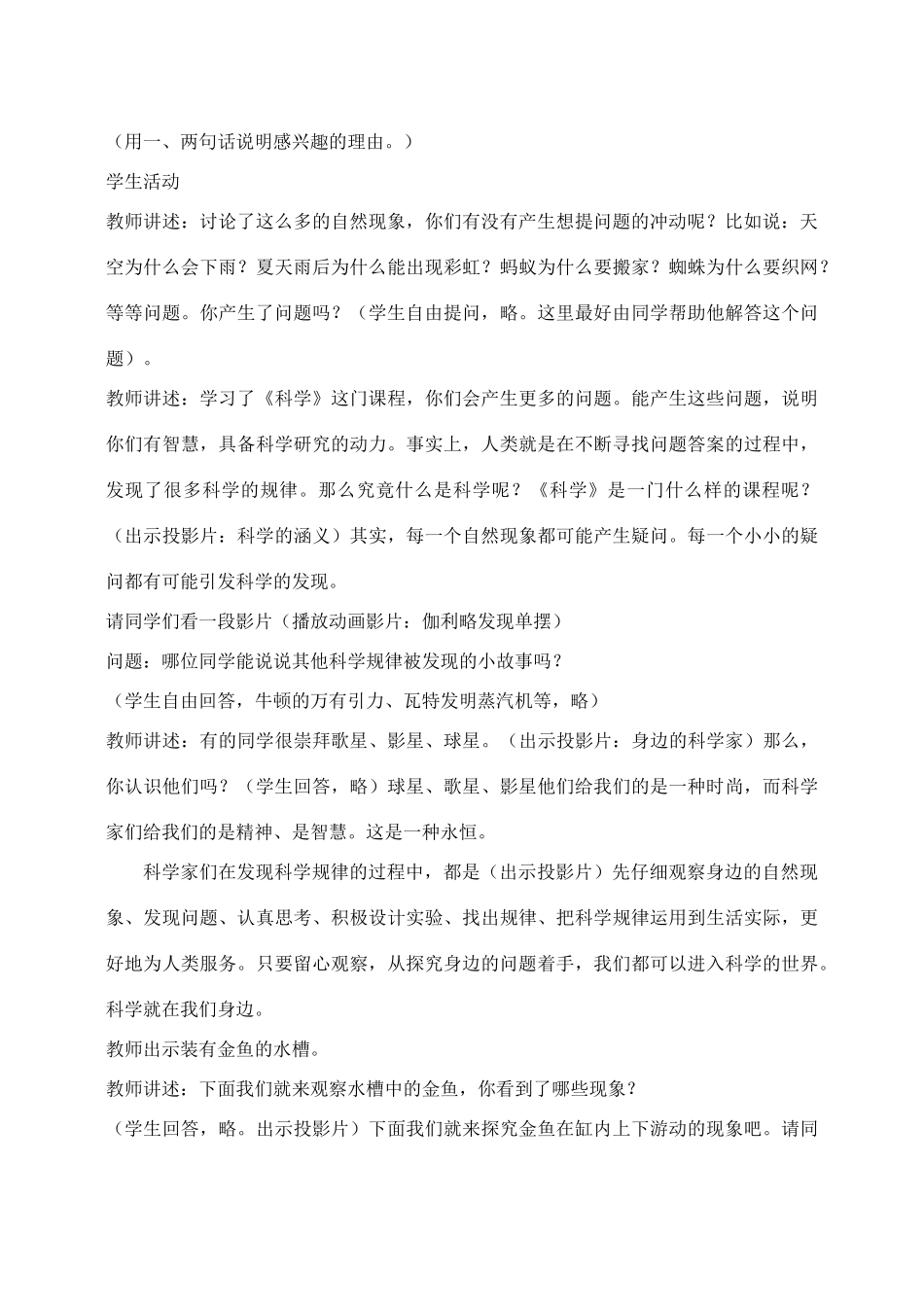 （用一、两句话说明感兴趣的理由。）

学生活动

教师讲述：讨论了这么多的自然现象，你们有没有产生想提问题的冲动呢？比如说：天空为什么会下雨？夏天雨后为什么能出现彩虹？蚂蚁为什么要搬家？蜘蛛为什么要织网？等等问题。你产生了问题吗？（学生自由提问，略。这里最好由同学帮助他解答这个问题）。

教师讲述：学习了《科学》这门课程，你们会产生更多的问题。能产生这些问题，说明你们有智慧，具备科学研究的动力。事实上，人类就是在不断寻找问题答案的过程中，发现了很多科学的规律。那么究竟什么是科学呢？《科学》是一门什么样的课程呢？（出示投影片：科学的涵义）其实，每一个自然现象都可能产生疑问。每一个小小的疑问都有可能引发科学的发现。

请同学们看一段影片（播放动画影片：伽利略发现单摆）

问题：哪位同学能说说其他科学规律被发现的小故事吗？

（学生自由回答，牛顿的万有引力、瓦特发明蒸汽机等，略）

教师讲述：有的同学很崇拜歌星、影星、球星。（出示投影片：身边的科学家）那么，你认识他们吗？（学生回答，略）球星、歌星、影星他们给我们的是一种时尚，而科学家们给我们的是精神、是智慧。这是一种永恒。

科学家们在发现科学规律的过程中，都是（出示投影片）先仔细观察身边的自然现象、发现问题、认真思考、积极设计实验、找出规律、把科学规律运用到生活实际，更好地为人类服务。只要留心观察，从探究身边的问题着手，我们都可以进入科学的世界。科学就在我们身边。

教师出示装有金鱼的水槽。

教师讲述：下面我们就来观察水槽中的金鱼，你看到了哪些现象？

（学生回答，略。出示投影片）下面我们就来探究金鱼在缸内上下游动的现象吧。请同